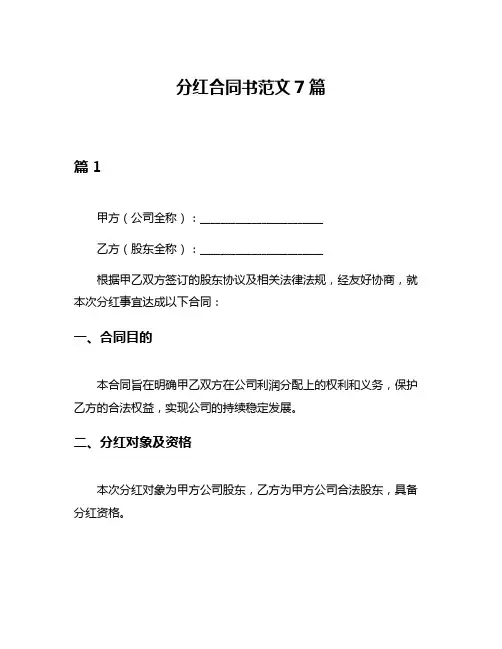 分红合同书范文 7 篇

篇 1

甲方（公司全称）：____________________

乙方（股东全称）：____________________

根据甲乙双方签订的股东协议及相关法律法规，经友好协商，就本次分红事宜达成以下合同：

一、合同目的

本合同旨在明确甲乙双方在公司利润分配上的权利和义务，保护乙方的合法权益，实现公司的持续稳定发展。

二、分红对象及资格

本次分红对象为甲方公司股东，乙方为甲方公司合法股东，具备分红资格。